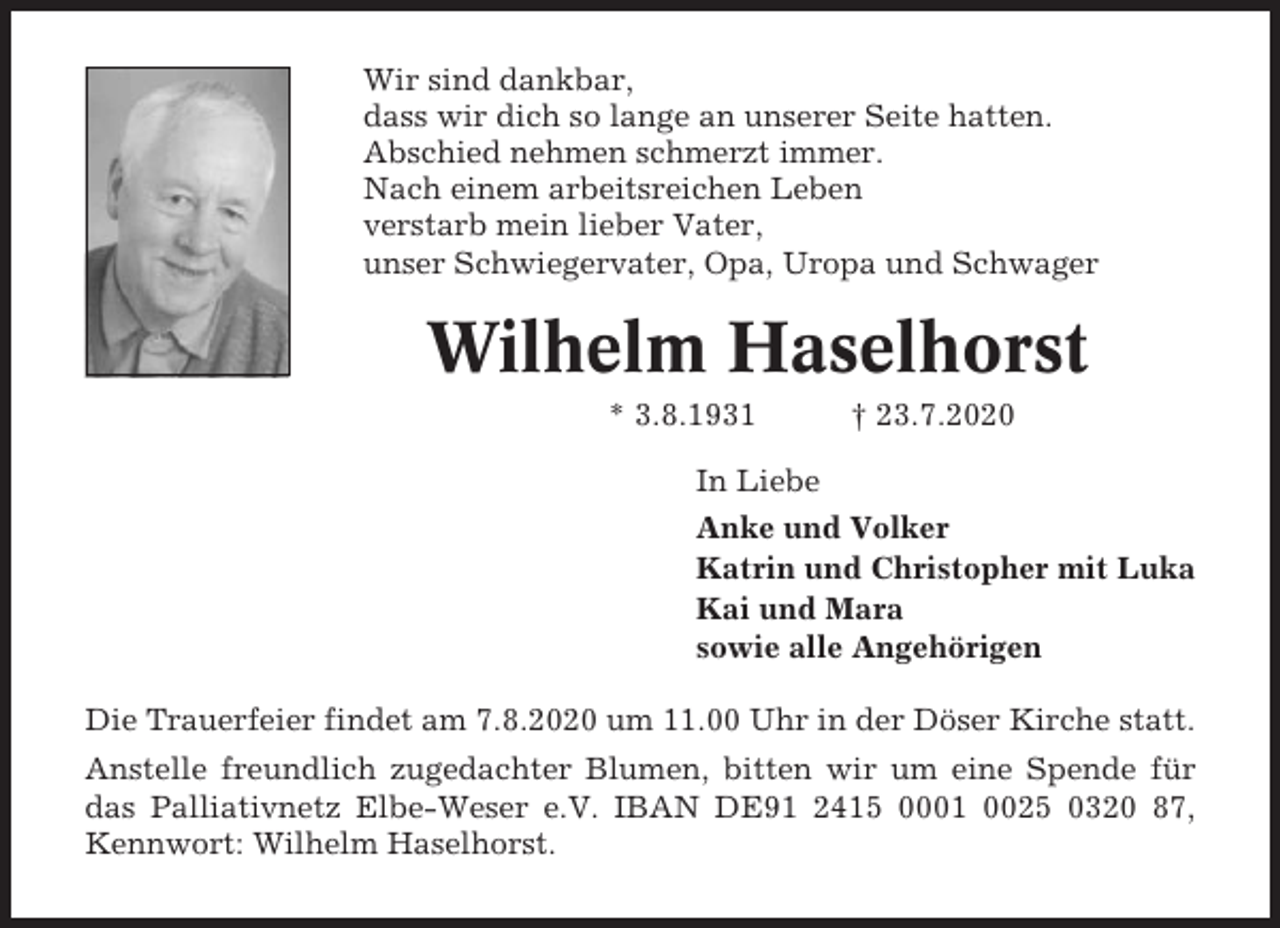 Wir sind dankbar,
dass wir dich so lange an unserer Seite hatten.
Abschied nehmen schmerzt immer.
Nach einem arbeitsreichen Leben
verstarb mein lieber Vater,
unser Schwiegervater, Opa, Uropa und Schwager

Wilhelm Haselhorst

* 3.8.1931 † 23.7.2020

In Liebe

Anke und Volker
Katrin und Christopher mit Luka
Kai und Mara
sowie alle Angehörigen

Die Trauerfeier findet am 7.8.2020 um 11.00 Uhr in der Döser Kirche statt.

Anstelle freundlich zugedachter Blumen, bitten wir um eine Spende für das Palliativnetz Elbe-Weser e.V. IBAN DE91 2415 0001 0025 0320 87, Kennwort: Wilhelm Haselhorst.